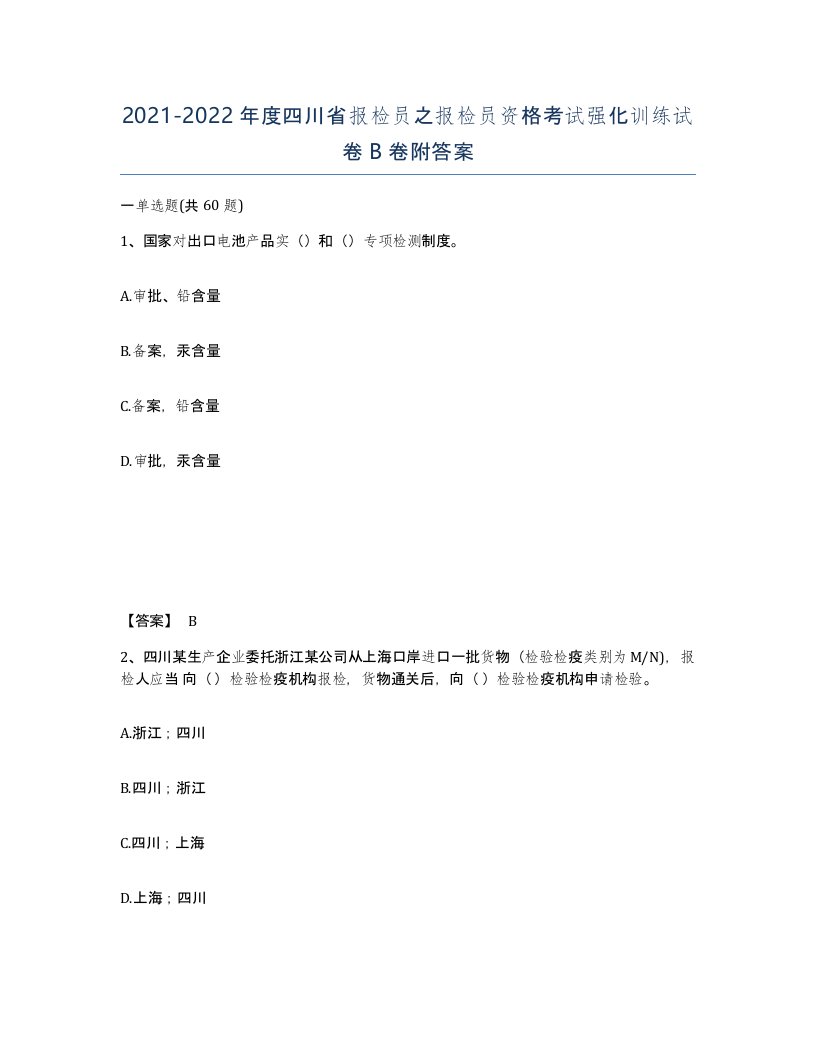 2021-2022年度四川省报检员之报检员资格考试强化训练试卷B卷附答案

一单选题(共60题)

1、国家对出口电池产品实（）和（）专项检测制度。

A.审批、铅含量

B.备案，汞含量

C.备案，铅含量

D.审批，汞含量

【答案】 B

2、四川某生产企业委托浙江某公司从上海口岸进口一批货物（检验检疫类别为M/N)，报检人应当向（）检验检疫机构报检，货物通关后，向（）检验检疫机构申请检验。

A.浙江；四川

B.四川；浙江

C.四川；上海

D.上海；四川